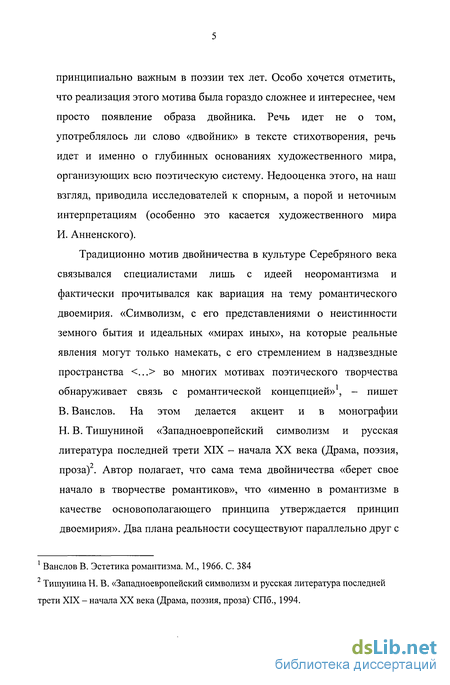 5

принципиально важным в поэзии тех лет. Особо хочется отметить, что реализация этого мотива была гораздо сложнее и интереснее, чем просто появление образа двойника. Речь идет не о том, употреблялось ли слово «двойник» в тексте стихотворения, речь идет и именно о глубинных основаниях художественного мира, организующих всю поэтическую систему. Недооценка этого, на наш взгляд, приводила исследователей к спорным, а порой и неточным интерпретациям (особенно это касается художественного мира И. Анненского).

Традиционно мотив двойничества в культуре Серебряного века связывался специалистами лишь с идеей неоромантизма и фактически прочитывался как вариация на тему романтического двоемирия. «Символизм, с его представлениями о неистинности земного бытия и идеальных «мирах иных», на которые реальные явления могут только намекать, с его стремлением в надзвездные пространства <…> во многих мотивах поэтического творчества обнаруживает связь с романтической концепцией»$^1$, – пишет В. Ванслов. На этом делается акцент и в монографии Н. В. Тишуниной «Западноевропейский символизм и русская литература последней трети XIX – начала XX века (Драма, поэзия, проза)$^2$. Автор полагает, что сама тема двойничества «берет свое начало в творчестве романтиков», что «именно в романтизме в качестве основополагающего принципа утверждается принцип двоемирия». Два плана реальности сосуществуют параллельно друг с

$^1$ Ванслов В. Эстетика романтизма. М., 1966. С. 384

$^2$ Тишунина Н. В. «Западноевропейский символизм и русская литература последней трети XIX – начала XX века (Драма, поэзия, проза) СПб., 1994.

dsLib.net
библиотека диссертаций